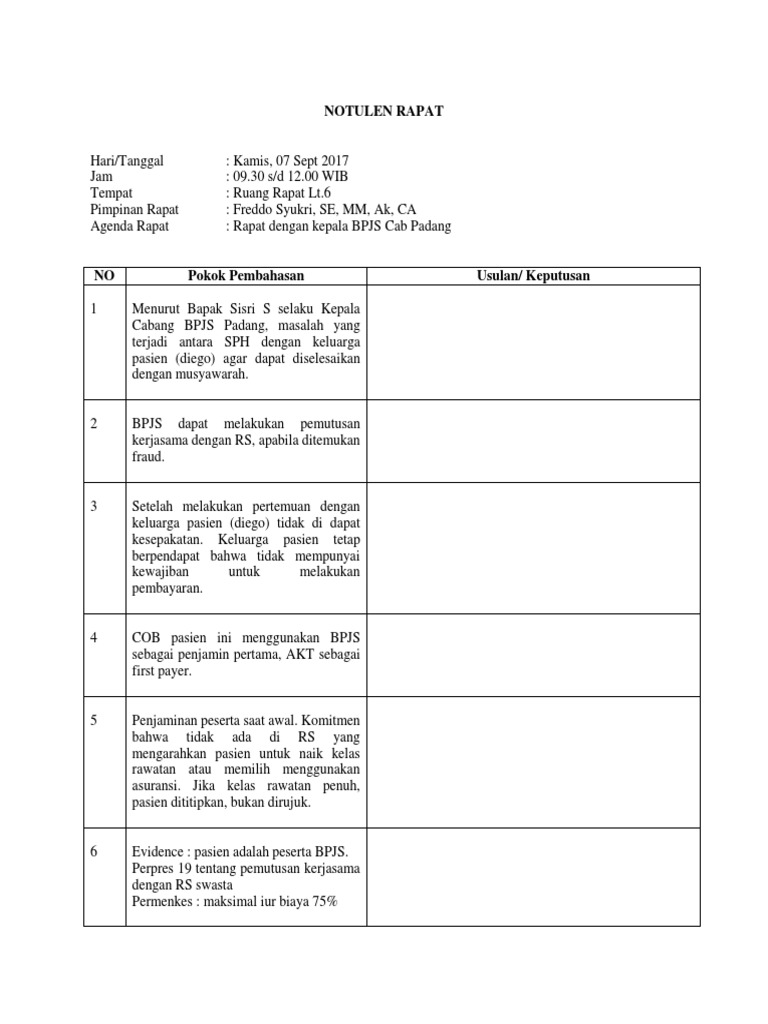 NOTULEN RAPAT

Hari/Tanggal : Kamis, 07 Sept 2017
Jam : 09.30 s/d 12.00 WIB
Tempat : Ruang Rapat Lt.6
Pimpinan Rapat : Freddo Syukri, SE, MM, Ak, CA
Agenda Rapat : Rapat dengan kepala BPJS Cab Padang

| NO | Pokok Pembahasan | Usulan/ Keputusan |
|---|---|---|
| 1 | Menurut Bapak Sisri S selaku Kepala Cabang BPJS Padang, masalah yang terjadi antara SPH dengan keluarga pasien (diego) agar dapat diselesaikan dengan musyawarah. | |
| 2 | BPJS dapat melakukan pemutusan kerjasama dengan RS, apabila ditemukan fraud. | |
| 3 | Setelah melakukan pertemuan dengan keluarga pasien (diego) tidak di dapat kesepakatan. Keluarga pasien tetap berpendapat bahwa tidak mempunyai kewajiban untuk melakukan pembayaran. | |
| 4 | COB pasien ini menggunakan BPJS sebagai penjamin pertama, AKT sebagai first payer. | |
| 5 | Penjaminan peserta saat awal. Komitmen bahwa tidak ada di RS yang mengarahkan pasien untuk naik kelas rawatan atau memilih menggunakan asuransi. Jika kelas rawatan penuh, pasien dititipkan, bukan dirujuk. | |
| 6 | Evidence : pasien adalah peserta BPJS. Perpres 19 tentang pemutusan kerjasama dengan RS swasta Permenkes : maksimal iur biaya 75% | |